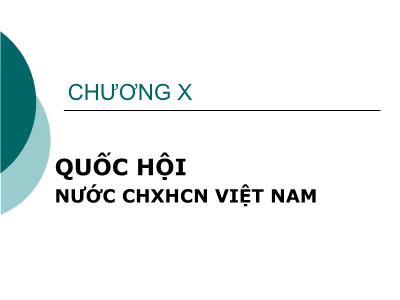 CHƯƠNG X

QUỐC HỘI
NƯỚC CHXHCN VIỆT NAM